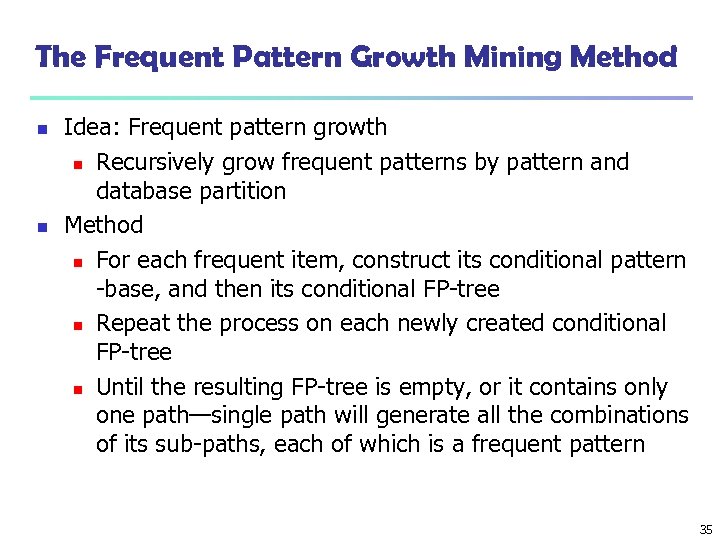 The Frequent Pattern Growth Mining Method

- Idea: Frequent pattern growth
  - Recursively grow frequent patterns by pattern and database partition
- Method
  - For each frequent item, construct its conditional pattern -base, and then its conditional FP-tree
  - Repeat the process on each newly created conditional FP-tree
  - Until the resulting FP-tree is empty, or it contains only one path—single path will generate all the combinations of its sub-paths, each of which is a frequent pattern

35